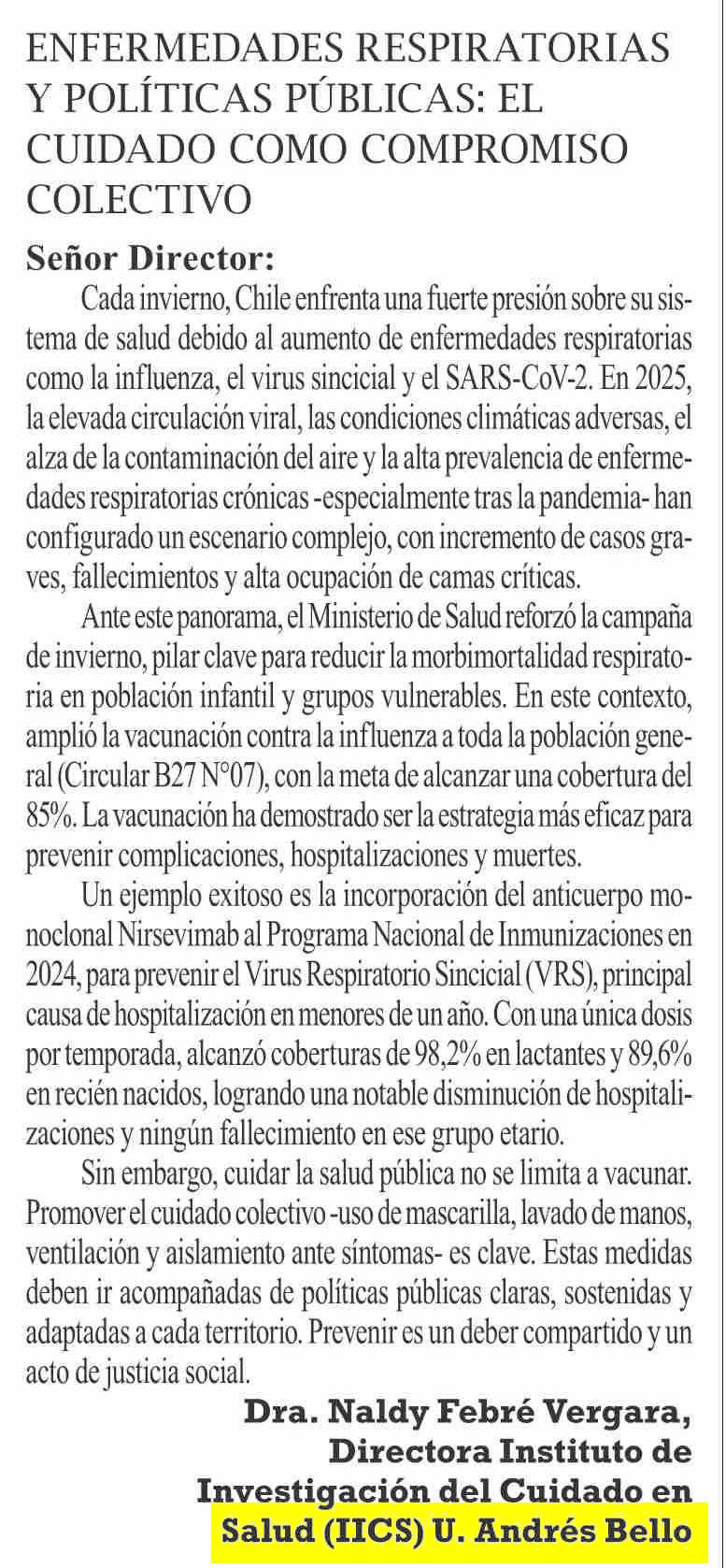 ENFERMEDADES RESPIRATORIAS Y POLÍTICAS PÚBLICAS: EL CUIDADO COMO COMPROMISO COLECTIVO

Señor Director:

Cada invierno, Chile enfrenta una fuerte presión sobre su sistema de salud debido al aumento de enfermedades respiratorias como la influenza, el virus sincicial y el SARS-CoV-2. En 2025, la elevada circulación viral, las condiciones climáticas adversas, el alza de la contaminación del aire y la alta prevalencia de enfermedades respiratorias crónicas -especialmente tras la pandemia- han configurado un escenario complejo, con incremento de casos graves, fallecimientos y alta ocupación de camas críticas.

Ante este panorama, el Ministerio de Salud reforzó la campaña de invierno, pilar clave para reducir la morbimortalidad respiratoria en población infantil y grupos vulnerables. En este contexto, amplió la vacunación contra la influenza a toda la población general (Circular B27 N°07), con la meta de alcanzar una cobertura del 85%. La vacunación ha demostrado ser la estrategia más eficaz para prevenir complicaciones, hospitalizaciones y muertes.

Un ejemplo exitoso es la incorporación del anticuerpo monoclonal Nirsevimab al Programa Nacional de Inmunizaciones en 2024, para prevenir el Virus Respiratorio Sincicial (VRS), principal causa de hospitalización en menores de un año. Con una única dosis por temporada, alcanzó coberturas de 98,2% en lactantes y 89,6% en recién nacidos, logrando una notable disminución de hospitalizaciones y ningún fallecimiento en ese grupo etario.

Sin embargo, cuidar la salud pública no se limita a vacunar. Promover el cuidado colectivo -uso de mascarilla, lavado de manos, ventilación y aislamiento ante síntomas- es clave. Estas medidas deben ir acompañadas de políticas públicas claras, sostenidas y adaptadas a cada territorio. Prevenir es un deber compartido y un acto de justicia social.

Dra. Naldy Febré Vergara,
Directora Instituto de Investigación del Cuidado en Salud (IICS) U. Andrés Bello